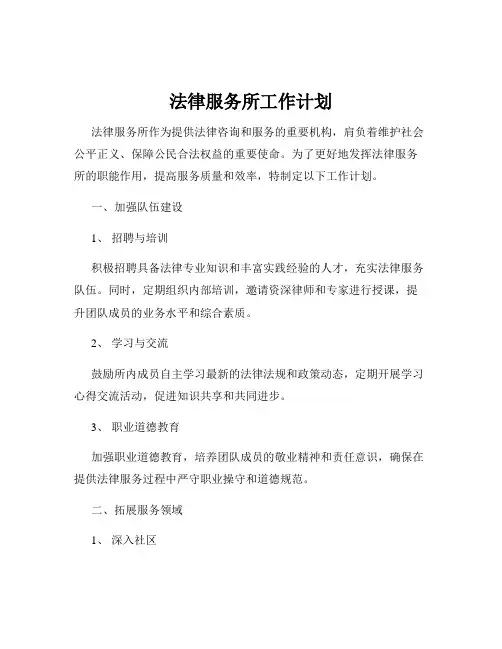 法律服务所工作计划

法律服务所作为提供法律咨询和服务的重要机构，肩负着维护社会公平正义、保障公民合法权益的重要使命。为了更好地发挥法律服务所的职能作用，提高服务质量和效率，特制定以下工作计划。

一、加强队伍建设

1、 招聘与培训

积极招聘具备法律专业知识和丰富实践经验的人才，充实法律服务队伍。同时，定期组织内部培训，邀请资深律师和专家进行授课，提升团队成员的业务水平和综合素质。

2、 学习与交流

鼓励所内成员自主学习最新的法律法规和政策动态，定期开展学习心得交流活动，促进知识共享和共同进步。

3、 职业道德教育

加强职业道德教育，培养团队成员的敬业精神和责任意识，确保在提供法律服务过程中严守职业操守和道德规范。

二、拓展服务领域

1、 深入社区